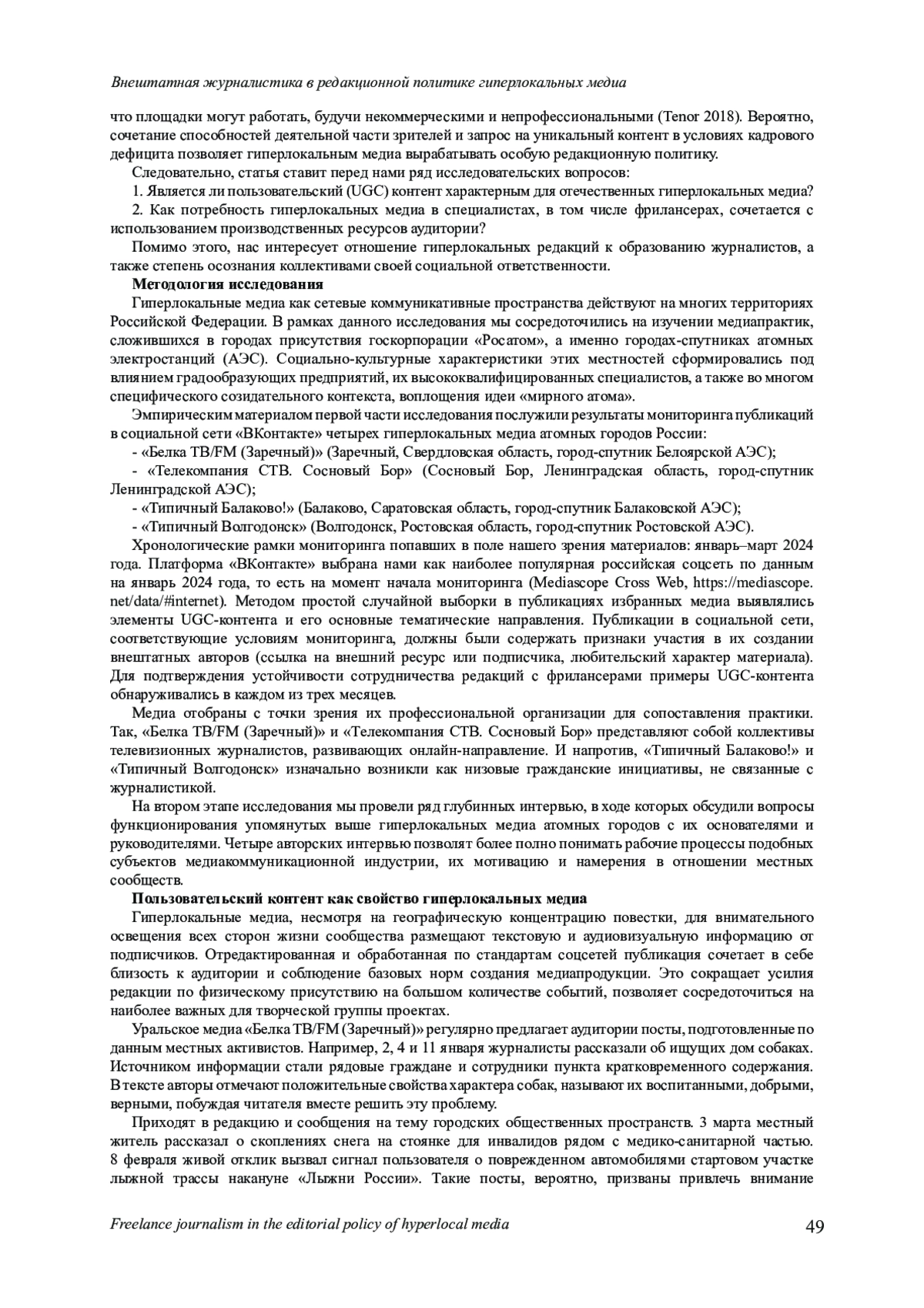 Внештатная журналистика в редакционной политике гиперлокальных медиа

что площадки могут работать, будучи некоммерческими и непрофессиональными (Tenor 2018). Вероятно, сочетание способностей деятельной части зрителей и запрос на уникальный контент в условиях кадрового дефицита позволяет гиперлокальным медиа вырабатывать особую редакционную политику.

Следовательно, статья ставит перед нами ряд исследовательских вопросов:

1. Является ли пользовательский (UGC) контент характерным для отечественных гиперлокальных медиа?

2. Как потребность гиперлокальных медиа в специалистах, в том числе фрилансерах, сочетается с использованием производственных ресурсов аудитории?

Помимо этого, нас интересует отношение гиперлокальных редакций к образованию журналистов, а также степень осознания коллективами своей социальной ответственности.

Методология исследования

Гиперлокальные медиа как сетевые коммуникативные пространства действуют на многих территориях Российской Федерации. В рамках данного исследования мы сосредоточились на изучении медиапрактик, сложившихся в городах присутствия госкорпорации «Росатом», а именно городах-спутниках атомных электростанций (АЭС). Социально-культурные характеристики этих местностей сформировались под влиянием градообразующих предприятий, их высококвалифицированных специалистов, а также во многом специфического созидательного контекста, воплощения идеи «мирного атома».

Эмпирическим материалом первой части исследования послужили результаты мониторинга публикаций в социальной сети «ВКонтакте» четырех гиперлокальных медиа атомных городов России:

- «Белка ТВ/FM (Заречный)» (Заречный, Свердловская область, город-спутник Белоярской АЭС);

- «Телекомпания СТВ. Сосновый Бор» (Сосновый Бор, Ленинградская область, город-спутник Ленинградской АЭС);

- «Типичный Балаково!» (Балаково, Саратовская область, город-спутник Балаковской АЭС);

- «Типичный Волгодонск» (Волгодонск, Ростовская область, город-спутник Ростовской АЭС).

Хронологические рамки мониторинга попавших в поле нашего зрения материалов: январь–март 2024 года. Платформа «ВКонтакте» выбрана нами как наиболее популярная российская соцсеть по данным на январь 2024 года, то есть на момент начала мониторинга (Mediascope Cross Web, https://mediascope.net/data/#internet). Методом простой случайной выборки в публикациях избранных медиа выявлялись элементы UGC-контента и его основные тематические направления. Публикации в социальной сети, соответствующие условиям мониторинга, должны были содержать признаки участия в их создании внештатных авторов (ссылка на внешний ресурс или подписчика, любительский характер материала). Для подтверждения устойчивости сотрудничества редакций с фрилансерами примеры UGC-контента обнаруживались в каждом из трех месяцев.

Медиа отобраны с точки зрения их профессиональной организации для сопоставления практики. Так, «Белка ТВ/FM (Заречный)» и «Телекомпания СТВ. Сосновый Бор» представляют собой коллективы телевизионных журналистов, развивающих онлайн-направление. И напротив, «Типичный Балаково!» и «Типичный Волгодонск» изначально возникли как низовые гражданские инициативы, не связанные с журналистикой.

На втором этапе исследования мы провели ряд глубинных интервью, в ходе которых обсудили вопросы функционирования упомянутых выше гиперлокальных медиа атомных городов с их основателями и руководителями. Четыре авторских интервью позволят более полно понимать рабочие процессы подобных субъектов медиакоммуникационной индустрии, их мотивацию и намерения в отношении местных сообществ.

Пользовательский контент как свойство гиперлокальных медиа

Гиперлокальные медиа, несмотря на географическую концентрацию повестки, для внимательного освещения всех сторон жизни сообщества размещают текстовую и аудиовизуальную информацию от подписчиков. Отредактированная и обработанная по стандартам соцсетей публикация сочетает в себе близость к аудитории и соблюдение базовых норм создания медиапродукции. Это сокращает усилия редакции по физическому присутствию на большом количестве событий, позволяет сосредоточиться на наиболее важных для творческой группы проектах.

Уральское медиа «Белка ТВ/FM (Заречный)» регулярно предлагает аудитории посты, подготовленные по данным местных активистов. Например, 2, 4 и 11 января журналисты рассказали об ищущих дом собаках. Источником информации стали рядовые граждане и сотрудники пункта кратковременного содержания. В тексте авторы отмечают положительные свойства характера собак, называют их воспитанными, добрыми, верными, побуждая читателя вместе решить эту проблему.

Приходят в редакцию и сообщения на тему городских общественных пространств. 3 марта местный житель рассказал о скоплениях снега на стоянке для инвалидов рядом с медико-санитарной частью. 8 февраля живой отклик вызвал сигнал пользователя о поврежденном автомобилями стартовом участке лыжной трассы накануне «Лыжни России». Такие посты, вероятно, призваны привлечь внимание

Freelance journalism in the editorial policy of hyperlocal media 49